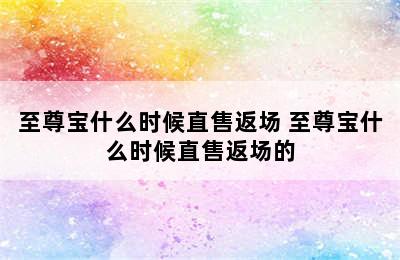 至尊宝什么时候直售返场 至尊宝什么时候直售返场的